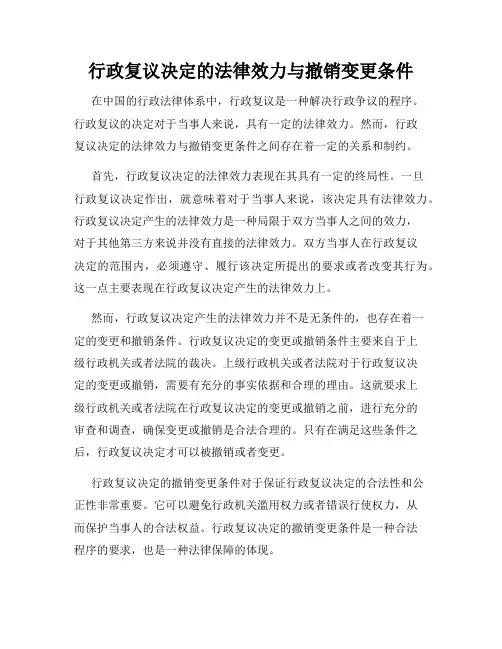 行政复议决定的法律效力与撤销变更条件

在中国的行政法律体系中，行政复议是一种解决行政争议的程序。行政复议的决定对于当事人来说，具有一定的法律效力。然而，行政复议决定的法律效力与撤销变更条件之间存在着一定的关系和制约。

首先，行政复议决定的法律效力表现在其具有一定的终局性。一旦行政复议决定作出，就意味着对于当事人来说，该决定具有法律效力。行政复议决定产生的法律效力是一种局限于双方当事人之间的效力，对于其他第三方来说并没有直接的法律效力。双方当事人在行政复议决定的范围内，必须遵守、履行该决定所提出的要求或者改变其行为。这一点主要表现在行政复议决定产生的法律效力上。

然而，行政复议决定产生的法律效力并不是无条件的，也存在着一定的变更和撤销条件。行政复议决定的变更或撤销条件主要来自于上级行政机关或者法院的裁决。上级行政机关或者法院对于行政复议决定的变更或撤销，需要有充分的事实依据和合理的理由。这就要求上级行政机关或者法院在行政复议决定的变更或撤销之前，进行充分的审查和调查，确保变更或撤销是合法合理的。只有在满足这些条件之后，行政复议决定才可以被撤销或者变更。

行政复议决定的撤销变更条件对于保证行政复议决定的合法性和公正性非常重要。它可以避免行政机关滥用权力或者错误行使权力，从而保护当事人的合法权益。行政复议决定的撤销变更条件是一种合法程序的要求，也是一种法律保障的体现。